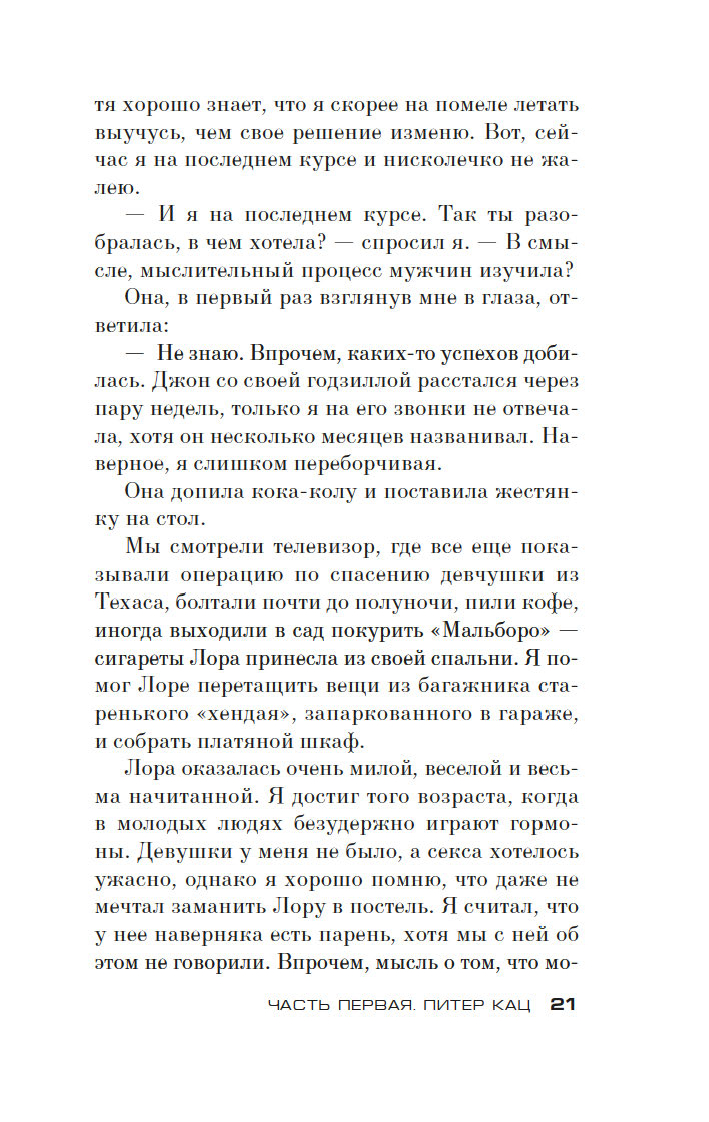 тя хорошо знает, что я скорее на помеле летать выучусь, чем свое решение изменю. Вот, сейчас я на последнем курсе и нисколечко не жалею.

— И я на последнем курсе. Так ты разобралась, в чем хотела? — спросил я. — В смысле, мыслительный процесс мужчин изучила?

Она, в первый раз взглянув мне в глаза, ответила:

— Не знаю. Впрочем, каких-то успехов добилась. Джон со своей годзиллой расстался через пару недель, только я на его звонки не отвечала, хотя он несколько месяцев названивал. Наверное, я слишком переборчивая.

Она допила кока-колу и поставила жестянку на стол.

Мы смотрели телевизор, где все еще показывали операцию по спасению девчушки из Техаса, болтали почти до полуночи, пили кофе, иногда выходили в сад покурить «Мальборо» — сигареты Лора принесла из своей спальни. Я помог Лоре перетащить вещи из багажника старенького «хендая», запаркованного в гараже, и собрать платяной шкаф.

Лора оказалась очень милой, веселой и весьма начитанной. Я достиг того возраста, когда в молодых людях безудержно играют гормоны. Девушки у меня не было, а секса хотелось ужасно, однако я хорошо помню, что даже не мечтал заманить Лору в постель. Я считал, что у нее наверняка есть парень, хотя мы с ней об этом не говорили. Впрочем, мысль о том, что мо-

ЧАСТЬ ПЕРВАЯ. ПИТЕР КАЦ 21